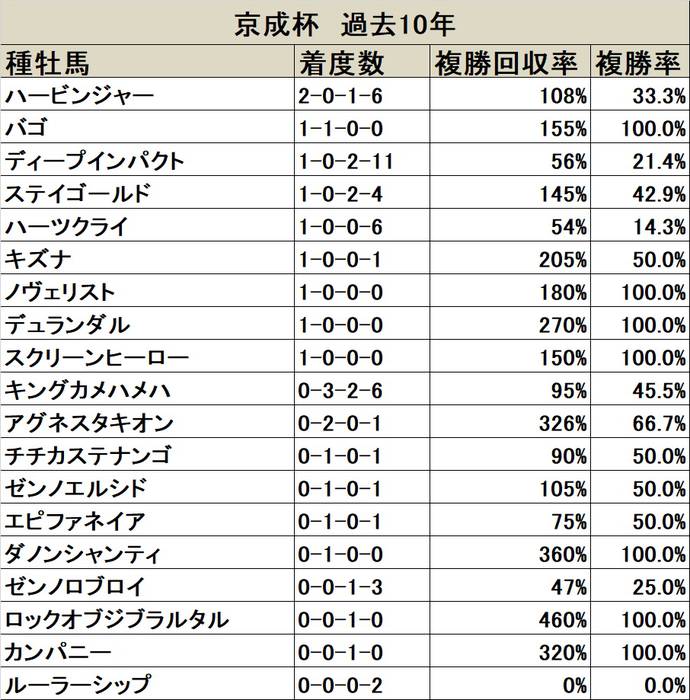 京成杯　過去10年

| 種牡馬 | 着度数 | 複勝回収率 | 複勝率 |
|---|---|---|---|
| ハービンジャー | 2-0-1-6 | 108% | 33.3% |
| バゴ | 1-1-0-0 | 155% | 100.0% |
| ディープインパクト | 1-0-2-11 | 56% | 21.4% |
| ステイゴールド | 1-0-2-4 | 145% | 42.9% |
| ハーツクライ | 1-0-0-6 | 54% | 14.3% |
| キズナ | 1-0-0-1 | 205% | 50.0% |
| ノヴェリスト | 1-0-0-0 | 180% | 100.0% |
| デュランダル | 1-0-0-0 | 270% | 100.0% |
| スクリーンヒーロー | 1-0-0-0 | 150% | 100.0% |
| キングカメハメハ | 0-3-2-6 | 95% | 45.5% |
| アグネスタキオン | 0-2-0-1 | 326% | 66.7% |
| チチカステナンゴ | 0-1-0-1 | 90% | 50.0% |
| ゼンノエルシド | 0-1-0-1 | 105% | 50.0% |
| エピファネイア | 0-1-0-1 | 75% | 50.0% |
| ダノンシャンティ | 0-1-0-0 | 360% | 100.0% |
| ゼンノロブロイ | 0-0-1-3 | 47% | 25.0% |
| ロックオブジブラルタル | 0-0-1-0 | 460% | 100.0% |
| カンパニー | 0-0-1-0 | 320% | 100.0% |
| ルーラーシップ | 0-0-0-2 | 0% | 0.0% |